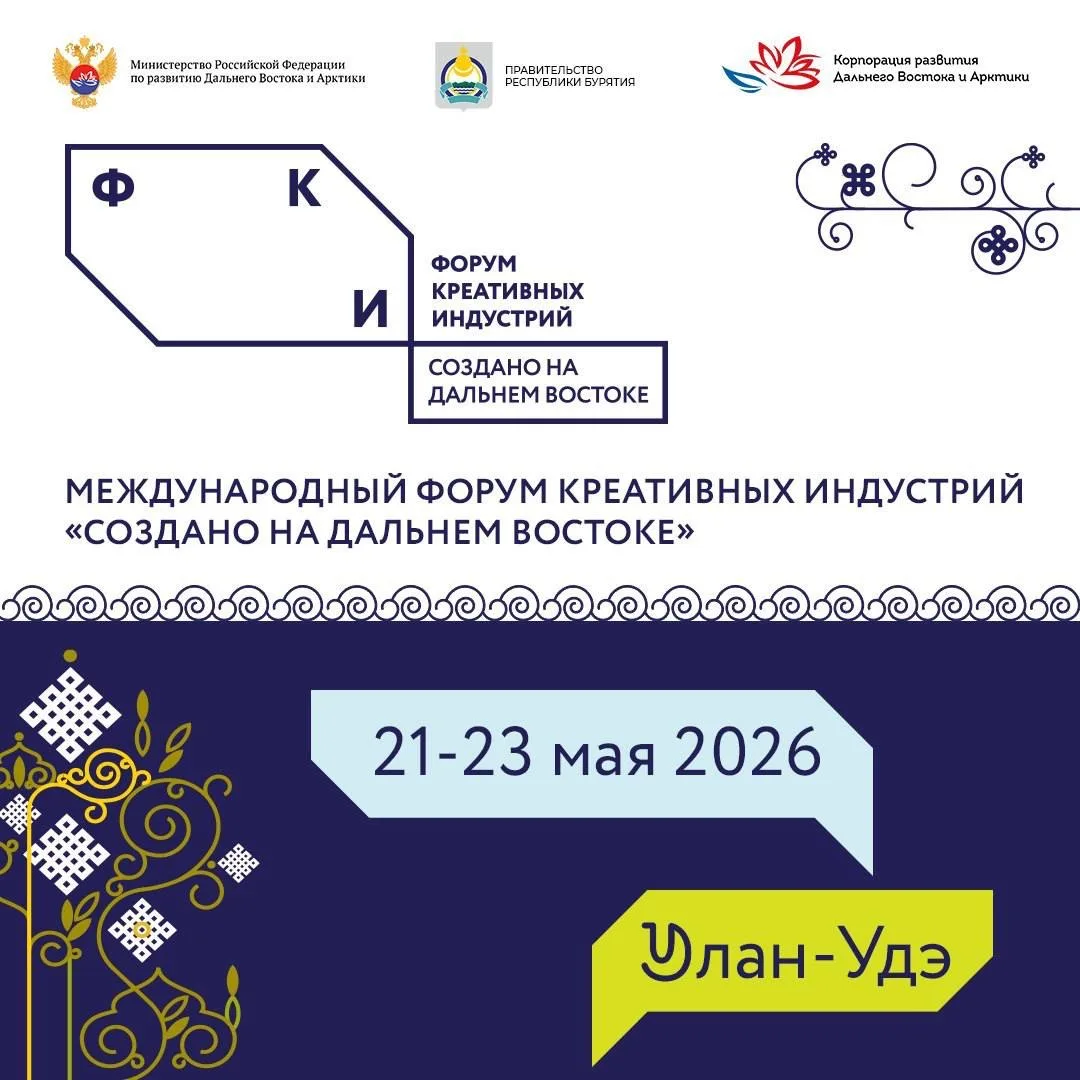 Министерство Российской Федерации
по развитию Дальнего Востока и Арктики

ПРАВИТЕЛЬСТВО
РЕСПУБЛИКИ БУРЯТИЯ

Корпорация развития
Дальнего Востока и Арктики

Ф К И

ФОРУМ
КРЕАТИВНЫХ
ИНДУСТРИЙ

СОЗДАНО НА
ДАЛЬНЕМ ВОСТОКЕ

МЕЖДУНАРОДНЫЙ ФОРУМ КРЕАТИВНЫХ ИНДУСТРИЙ
«СОЗДАНО НА ДАЛЬНЕМ ВОСТОКЕ»

21-23 мая 2026

Улан-Удэ